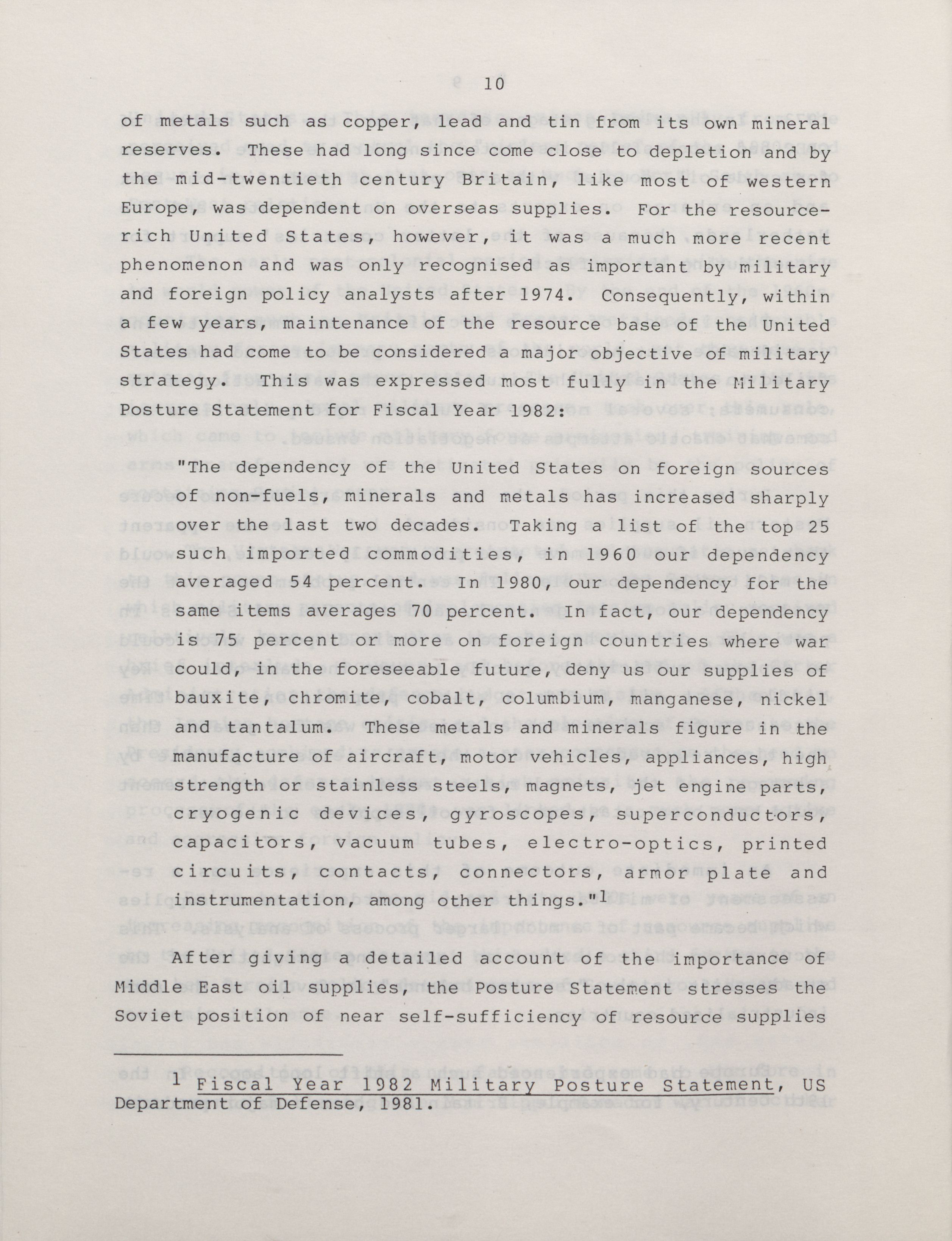 10

of metals such as copper, lead and tin from its own mineral reserves. These had long since come close to depletion and by the mid-twentieth century Britain, like most of western Europe, was dependent on overseas supplies. For the resource-rich United States, however, it was a much more recent phenomenon and was only recognised as important by military and foreign policy analysts after 1974. Consequently, within a few years, maintenance of the resource base of the United States had come to be considered a major objective of military strategy. This was expressed most fully in the Military Posture Statement for Fiscal Year 1982:

"The dependency of the United States on foreign sources of non-fuels, minerals and metals has increased sharply over the last two decades. Taking a list of the top 25 such imported commodities, in 1960 our dependency averaged 54 percent. In 1980, our dependency for the same items averages 70 percent. In fact, our dependency is 75 percent or more on foreign countries where war could, in the foreseeable future, deny us our supplies of bauxite, chromite, cobalt, columbium, manganese, nickel and tantalum. These metals and minerals figure in the manufacture of aircraft, motor vehicles, appliances, high strength or stainless steels, magnets, jet engine parts, cryogenic devices, gyroscopes, superconductors, capacitors, vacuum tubes, electro-optics, printed circuits, contacts, connectors, armor plate and instrumentation, among other things."$^1$

After giving a detailed account of the importance of Middle East oil supplies, the Posture Statement stresses the Soviet position of near self-sufficiency of resource supplies

$^1$ Fiscal Year 1982 Military Posture Statement, US Department of Defense, 1981.